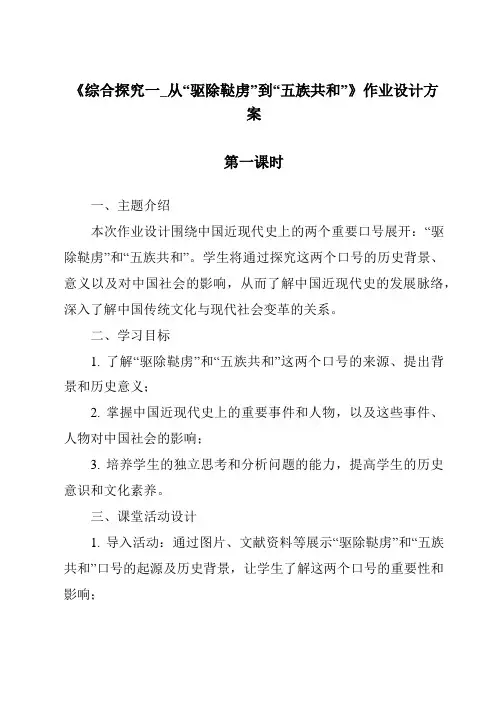 《综合探究一_从“驱除鞑虏”到“五族共和”》作业设计方案

第一课时

一、主题介绍

本次作业设计围绕中国近现代史上的两个重要口号展开：“驱除鞑虏”和“五族共和”。学生将通过探究这两个口号的历史背景、意义以及对中国社会的影响，从而了解中国近现代史的发展脉络，深入了解中国传统文化与现代社会变革的关系。

二、学习目标

1. 了解“驱除鞑虏”和“五族共和”这两个口号的来源、提出背景和历史意义；

2. 掌握中国近现代史上的重要事件和人物，以及这些事件、人物对中国社会的影响；

3. 培养学生的独立思考和分析问题的能力，提高学生的历史意识和文化素养。

三、课堂活动设计

1. 导入活动：通过图片、文献资料等展示“驱除鞑虏”和“五族共和”口号的起源及历史背景，让学生了解这两个口号的重要性和影响；